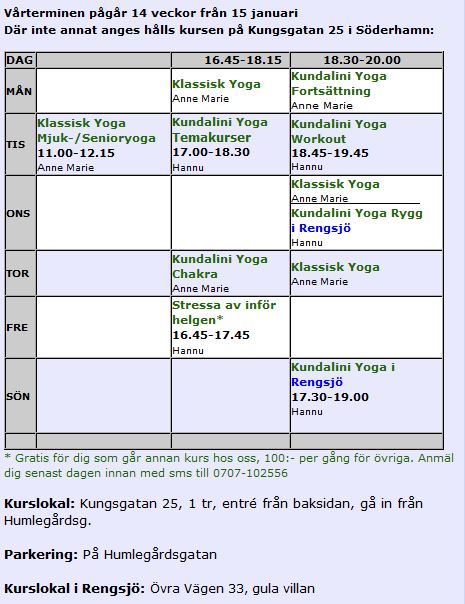 Vårterminen pågår 14 veckor från 15 januari
Där inte annat anges hålls kursen på Kungsgatan 25 i Söderhamn:

| DAG | | 16.45-18.15 | 18.30-20.00 |
|---|---|---|---|
| MÅN | | Klassisk Yoga Anne Marie | Kundalini Yoga Fortsättning Anne Marie |
| TIS | Klassisk Yoga Mjuk-/Senioryoga 11.00-12.15 Anne Marie | Kundalini Yoga Temakurser 17.00-18.30 Hannu | Kundalini Yoga Workout 18.45-19.45 Hannu |
| ONS | | | Klassisk Yoga Anne Marie Kundalini Yoga Rygg i Rengsjö Hannu |
| TOR | | Kundalini Yoga Chakra Anne Marie | Klassisk Yoga Anne Marie |
| FRE | | Stressa av inför helgen* 16.45-17.45 Hannu | |
| SÖN | | | Kundalini Yoga i Rengsjö 17.30-19.00 Hannu |
| | | | |

* Gratis för dig som går annan kurs hos oss, 100:- per gång för övriga. Anmäl dig senast dagen innan med sms till 0707-102556

Kurslokal: Kungsgatan 25, 1 tr, entré från baksidan, gå in från Humlegårdsg.

Parkering: På Humlegårdsgatan

Kurslokal i Rengsjö: Övra Vägen 33, gula villan